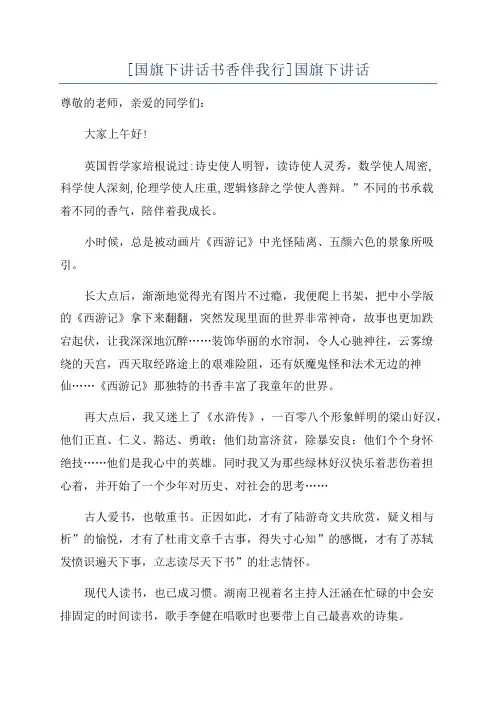 [国旗下讲话书香伴我行]国旗下讲话

尊敬的老师，亲爱的同学们：

大家上午好！

英国哲学家培根说过:诗史使人明智，读诗使人灵秀，数学使人周密，科学使人深刻,伦理学使人庄重,逻辑修辞之学使人善辩。”不同的书承载着不同的香气，陪伴着我成长。

小时候，总是被动画片《西游记》中光怪陆离、五颜六色的景象所吸引。

长大点后，渐渐地觉得光有图片不过瘾，我便爬上书架，把中小学版的《西游记》拿下来翻翻，突然发现里面的世界非常神奇，故事也更加跌宕起伏，让我深深地沉醉……装饰华丽的水帘洞，令人心驰神往，云雾缭绕的天宫，西天取经路途上的艰难险阻，还有妖魔鬼怪和法术无边的神仙……《西游记》那独特的书香丰富了我童年的世界。

再大点后，我又迷上了《水浒传》，一百零八个形象鲜明的梁山好汉，他们正直、仁义、豁达、勇敢；他们劫富济贫，除暴安良；他们个个身怀绝技……他们是我心中的英雄。同时我又为那些绿林好汉快乐着悲伤着担心着，并开始了一个少年对历史、对社会的思考……

古人爱书，也敬重书。正因如此，才有了陆游奇文共欣赏，疑义相与析”的愉悦，才有了杜甫文章千古事，得失寸心知”的感慨，才有了苏轼发愤识遍天下事，立志读尽天下书”的壮志情怀。

现代人读书，也已成习惯。湖南卫视着名主持人汪涵在忙碌的中会安排固定的时间读书，歌手李健在唱歌时也要带上自己最喜欢的诗集。